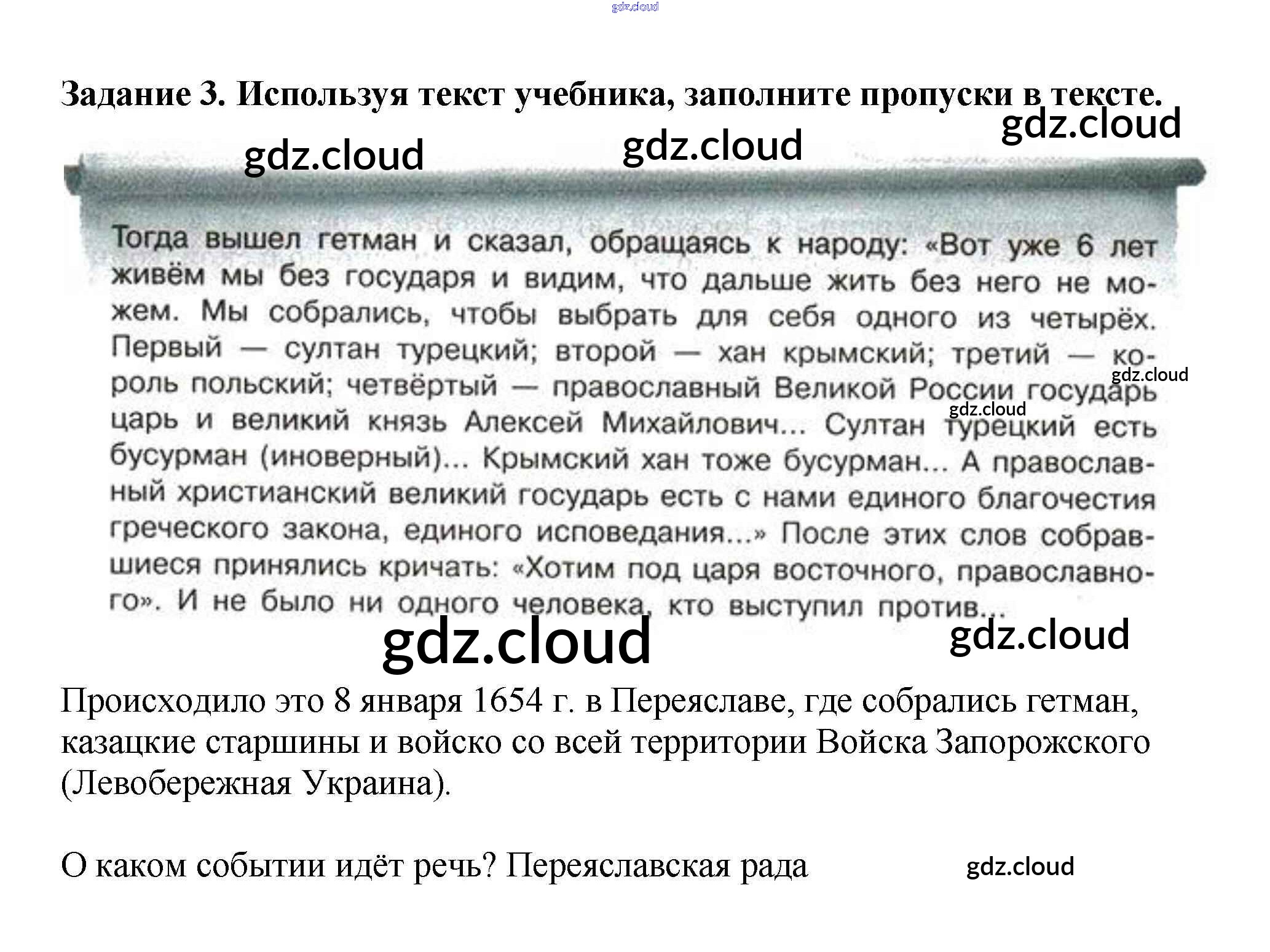 Задание 3. Используя текст учебника, заполните пропуски в тексте.

Тогда вышел гетман и сказал, обращаясь к народу: «Вот уже 6 лет живём мы без государя и видим, что дальше жить без него не можем. Мы собрались, чтобы выбрать для себя одного из четырёх. Первый — султан турецкий; второй — хан крымский; третий — король польский; четвёртый — православный Великой России государь царь и великий князь Алексей Михайлович... Султан турецкий есть бусурман (иноверный)... Крымский хан тоже бусурман... А православный христианский великий государь есть с нами единого благочестия греческого закона, единого исповедания...» После этих слов собравшиеся принялись кричать: «Хотим под царя восточного, православного». И не было ни одного человека, кто выступил против...

Происходило это 8 января 1654 г. в Переяславе, где собрались гетман, казацкие старшины и войско со всей территории Войска Запорожского (Левобережная Украина).

О каком событии идёт речь? Переяславская рада

gdz.cloud